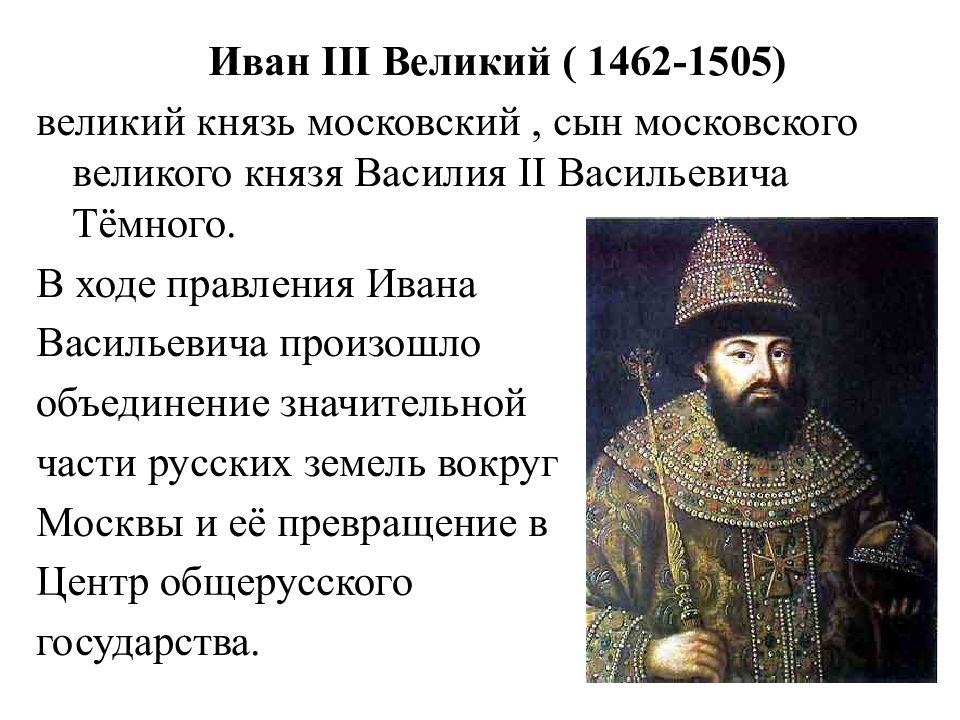 Иван III Великий ( 1462-1505)

великий князь московский , сын московского великого князя Василия II Васильевича Тёмного.

В ходе правления Ивана Васильевича произошло объединение значительной части русских земель вокруг Москвы и её превращение в Центр общерусского государства.